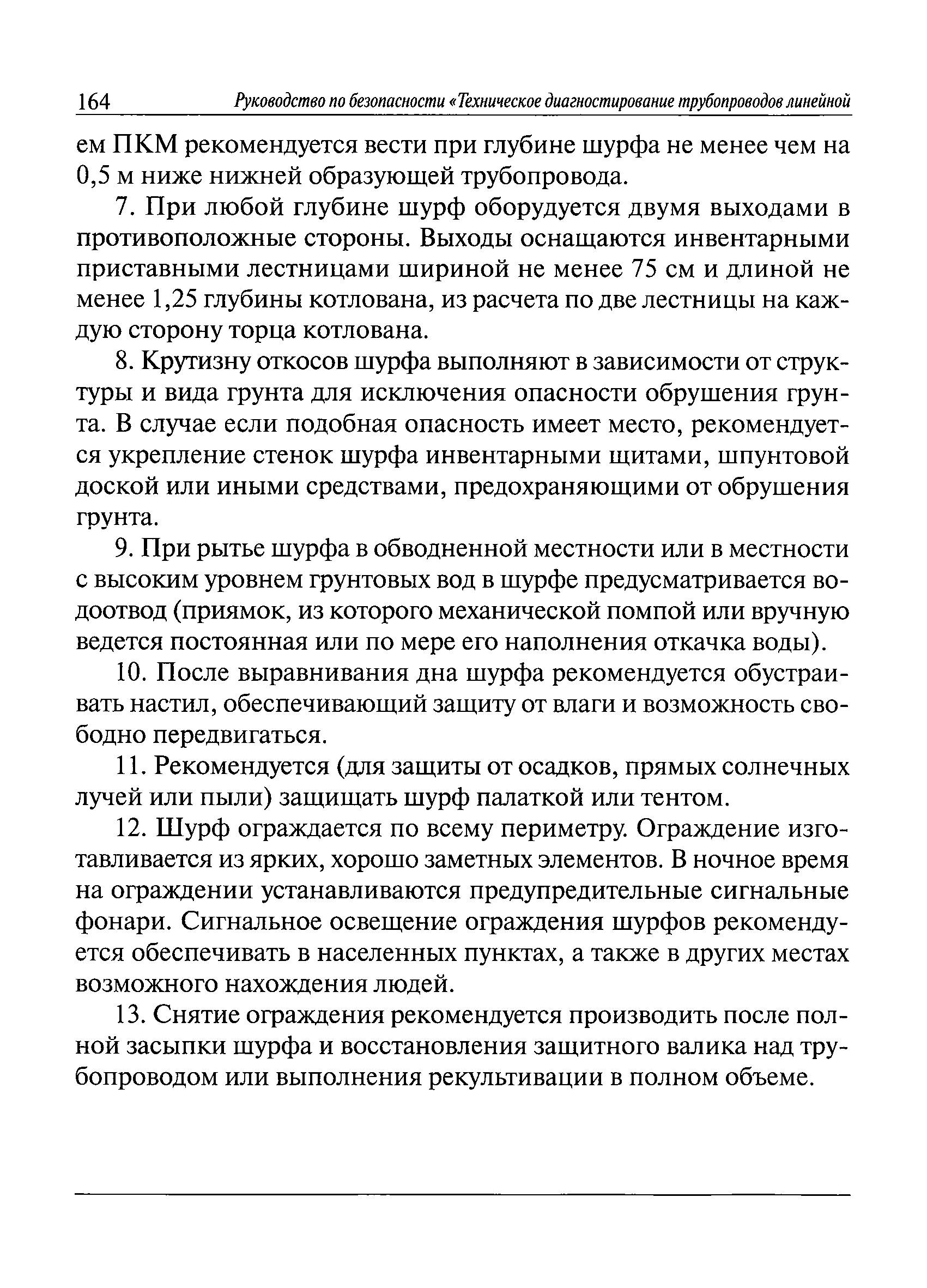 164 Руководство по безопасности «Техническое диагностирование трубопроводов линейной

ем ПКМ рекомендуется вести при глубине шурфа не менее чем на 0,5 м ниже нижней образующей трубопровода.

7. При любой глубине шурф оборудуется двумя выходами в противоположные стороны. Выходы оснащаются инвентарными приставными лестницами шириной не менее 75 см и длиной не менее 1,25 глубины котлована, из расчета по две лестницы на каждую сторону торца котлована.

8. Крутизну откосов шурфа выполняют в зависимости от структуры и вида грунта для исключения опасности обрушения грунта. В случае если подобная опасность имеет место, рекомендуется укрепление стенок шурфа инвентарными щитами, шпунтовой доской или иными средствами, предохраняющими от обрушения грунта.

9. При рытье шурфа в обводненной местности или в местности с высоким уровнем грунтовых вод в шурфе предусматривается водоотвод (приямок, из которого механической помпой или вручную ведется постоянная или по мере его наполнения откачка воды).

10. После выравнивания дна шурфа рекомендуется обустраивать настил, обеспечивающий защиту от влаги и возможность свободно передвигаться.

11. Рекомендуется (для защиты от осадков, прямых солнечных лучей или пыли) защищать шурф палаткой или тентом.

12. Шурф ограждается по всему периметру. Ограждение изготавливается из ярких, хорошо заметных элементов. В ночное время на ограждении устанавливаются предупредительные сигнальные фонари. Сигнальное освещение ограждения шурфов рекомендуется обеспечивать в населенных пунктах, а также в других местах возможного нахождения людей.

13. Снятие ограждения рекомендуется производить после полной засыпки шурфа и восстановления защитного валика над трубопроводом или выполнения рекультивации в полном объеме.